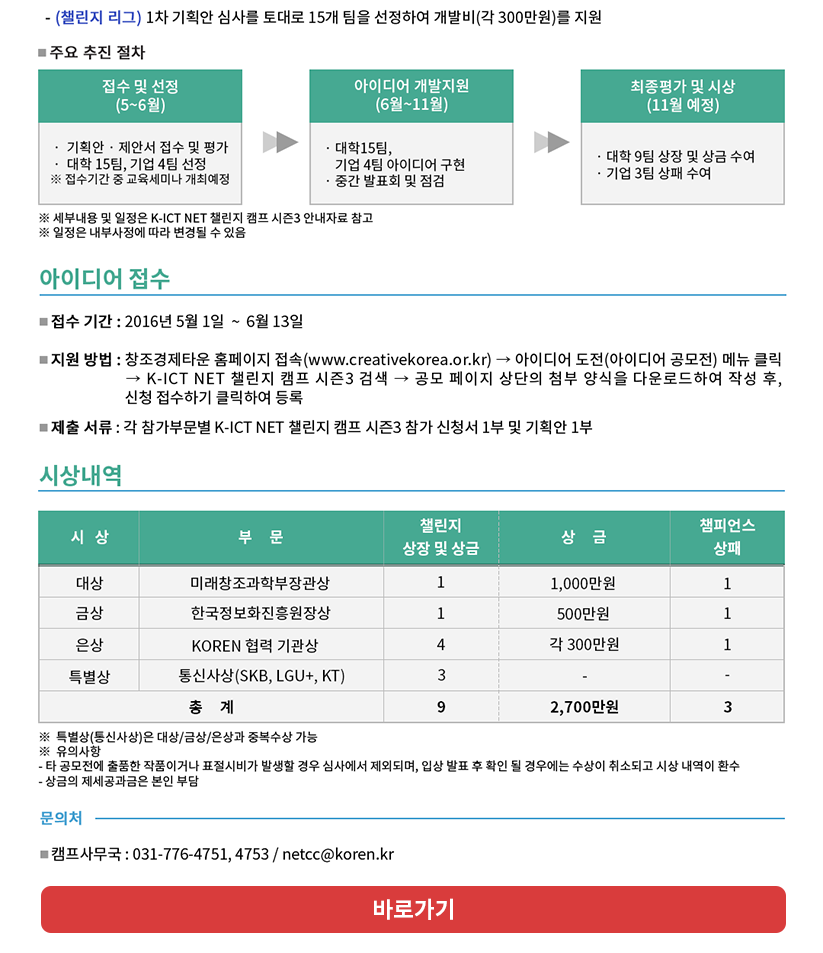 - (챌린지 리그) 1차 기획안 심사를 토대로 15개 팀을 선정하여 개발비(각 300만원)를 지원

■ 주요 추진 절차

접수 및 선정 (5~6월)

· 기획안 · 제안서 접수 및 평가
· 대학 15팀, 기업 4팀 선정
※ 접수기간 중 교육세미나 개최예정

아이디어 개발지원 (6월~11월)

· 대학15팀, 기업 4팀 아이디어 구현
· 중간 발표회 및 점검

최종평가 및 시상 (11월 예정)

· 대학 9팀 상장 및 상금 수여
· 기업 3팀 상패 수여

※ 세부내용 및 일정은 K-ICT NET 챌린지 캠프 시즌3 안내자료 참고
※ 일정은 내부사정에 따라 변경될 수 있음

아이디어 접수

■ 접수 기간 : 2016년 5월 1일 ~ 6월 13일

■ 지원 방법 : 창조경제타운 홈페이지 접속(www.creativekorea.or.kr) → 아이디어 도전(아이디어 공모전) 메뉴 클릭 → K-ICT NET 챌린지 캠프 시즌3 검색 → 공모 페이지 상단의 첨부 양식을 다운로드하여 작성 후, 신청 접수하기 클릭하여 등록

■ 제출 서류 : 각 참가부문별 K-ICT NET 챌린지 캠프 시즌3 참가 신청서 1부 및 기획안 1부

시상내역

| 시 상 | 부 문 | 챌린지 상장 및 상금 | 상 금 | 챔피언스 상패 |
|---|---|---|---|---|
| 대상 | 미래창조과학부장관상 | 1 | 1,000만원 | 1 |
| 금상 | 한국정보화진흥원장상 | 1 | 500만원 | 1 |
| 은상 | KOREN 협력 기관상 | 4 | 각 300만원 | 1 |
| 특별상 | 통신사상(SKB, LGU+, KT) | 3 | - | - |
| 총 계 | | 9 | 2,700만원 | 3 |

※ 특별상(통신사상)은 대상/금상/은상과 중복수상 가능
※ 유의사항
- 타 공모전에 출품한 작품이거나 표절시비가 발생할 경우 심사에서 제외되며, 입상 발표 후 확인 될 경우에는 수상이 취소되고 시상 내역이 환수
- 상금의 제세공과금은 본인 부담

문의처

■ 캠프사무국 : 031-776-4751, 4753 / netcc@koren.kr

바로가기